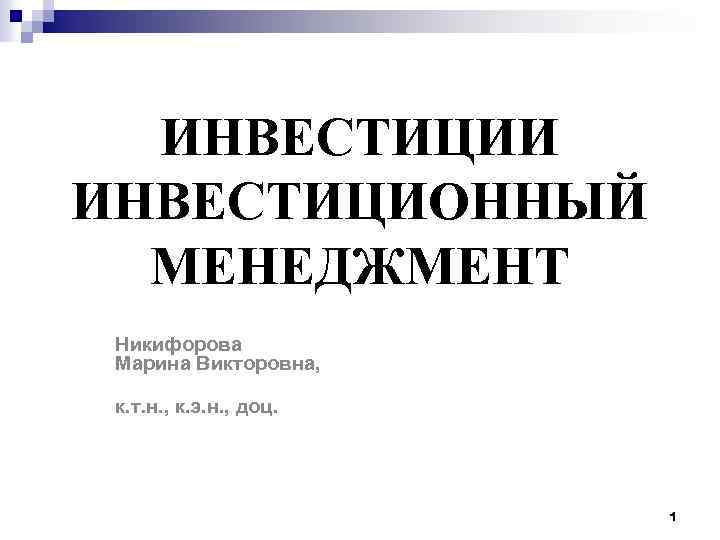 ИНВЕСТИЦИИ ИНВЕСТИЦИОННЫЙ МЕНЕДЖМЕНТ

Никифорова
Марина Викторовна,

к.т.н., к.э.н., доц.

1